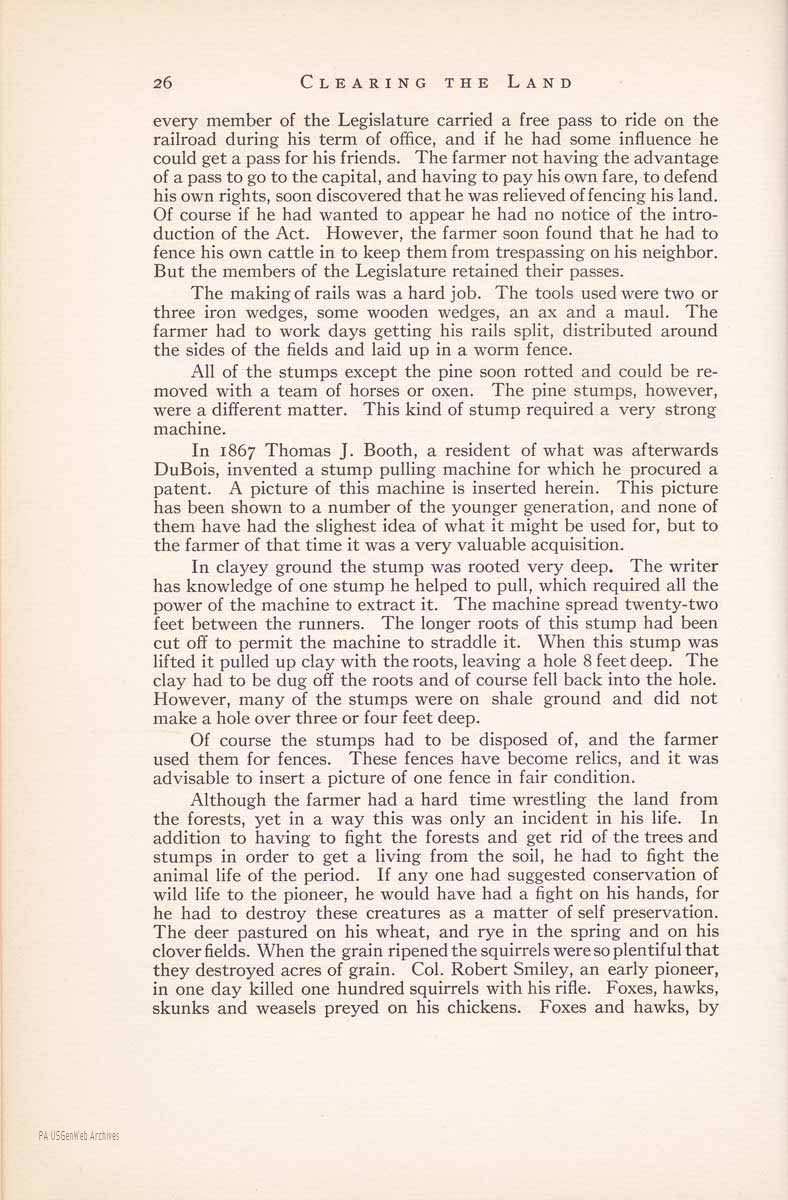 26 CLEARING THE LAND

every member of the Legislature carried a free pass to ride on the railroad during his term of office, and if he had some influence he could get a pass for his friends. The farmer not having the advantage of a pass to go to the capital, and having to pay his own fare, to defend his own rights, soon discovered that he was relieved of fencing his land. Of course if he had wanted to appear he had no notice of the introduction of the Act. However, the farmer soon found that he had to fence his own cattle in to keep them from trespassing on his neighbor. But the members of the Legislature retained their passes.

The making of rails was a hard job. The tools used were two or three iron wedges, some wooden wedges, an ax and a maul. The farmer had to work days getting his rails split, distributed around the sides of the fields and laid up in a worm fence.

All of the stumps except the pine soon rotted and could be removed with a team of horses or oxen. The pine stumps, however, were a different matter. This kind of stump required a very strong machine.

In 1867 Thomas J. Booth, a resident of what was afterwards DuBois, invented a stump pulling machine for which he procured a patent. A picture of this machine is inserted herein. This picture has been shown to a number of the younger generation, and none of them have had the slighest idea of what it might be used for, but to the farmer of that time it was a very valuable acquisition.

In clayey ground the stump was rooted very deep. The writer has knowledge of one stump he helped to pull, which required all the power of the machine to extract it. The machine spread twenty-two feet between the runners. The longer roots of this stump had been cut off to permit the machine to straddle it. When this stump was lifted it pulled up clay with the roots, leaving a hole 8 feet deep. The clay had to be dug off the roots and of course fell back into the hole. However, many of the stumps were on shale ground and did not make a hole over three or four feet deep.

Of course the stumps had to be disposed of, and the farmer used them for fences. These fences have become relics, and it was advisable to insert a picture of one fence in fair condition.

Although the farmer had a hard time wrestling the land from the forests, yet in a way this was only an incident in his life. In addition to having to fight the forests and get rid of the trees and stumps in order to get a living from the soil, he had to fight the animal life of the period. If any one had suggested conservation of wild life to the pioneer, he would have had a fight on his hands, for he had to destroy these creatures as a matter of self preservation. The deer pastured on his wheat, and rye in the spring and on his clover fields. When the grain ripened the squirrels were so plentiful that they destroyed acres of grain. Col. Robert Smiley, an early pioneer, in one day killed one hundred squirrels with his rifle. Foxes, hawks, skunks and weasels preyed on his chickens. Foxes and hawks, by

PA USGenWeb Archives